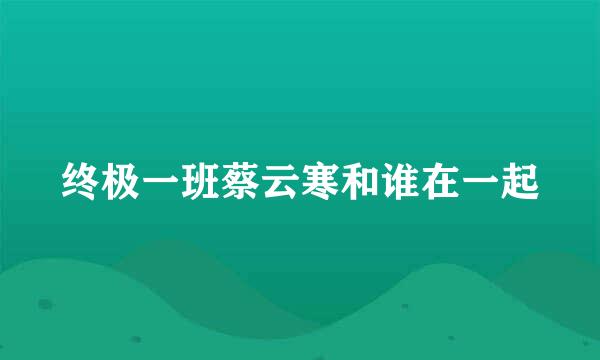 终极一班蔡云寒和谁在一起